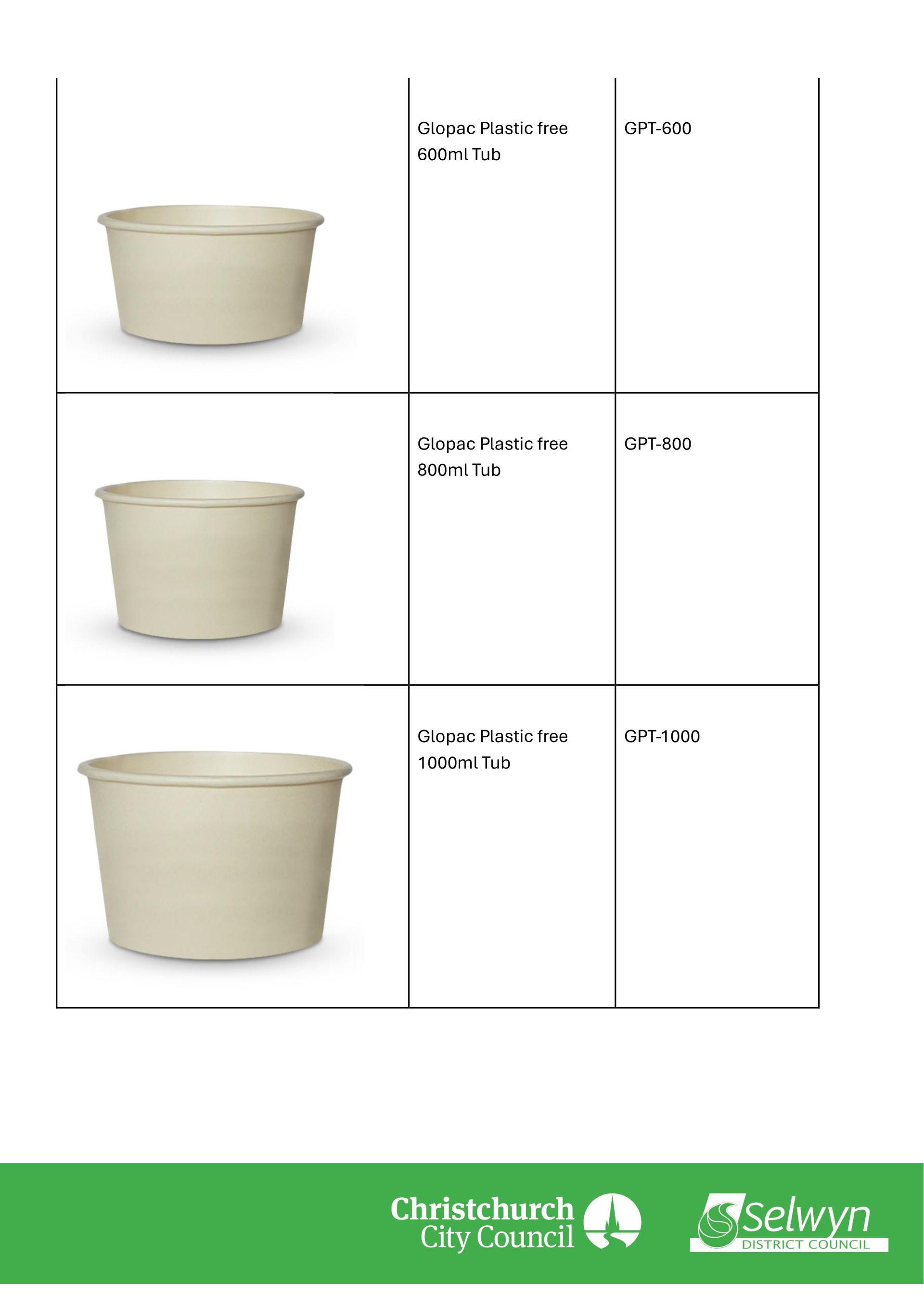 |  | Glopac Plastic free 600ml Tub | GPT-600 |
|---|---|---|
|  | Glopac Plastic free 800ml Tub | GPT-800 |
|  | Glopac Plastic free 1000ml Tub | GPT-1000 |

Christchurch City Council

Selwyn DISTRICT COUNCIL